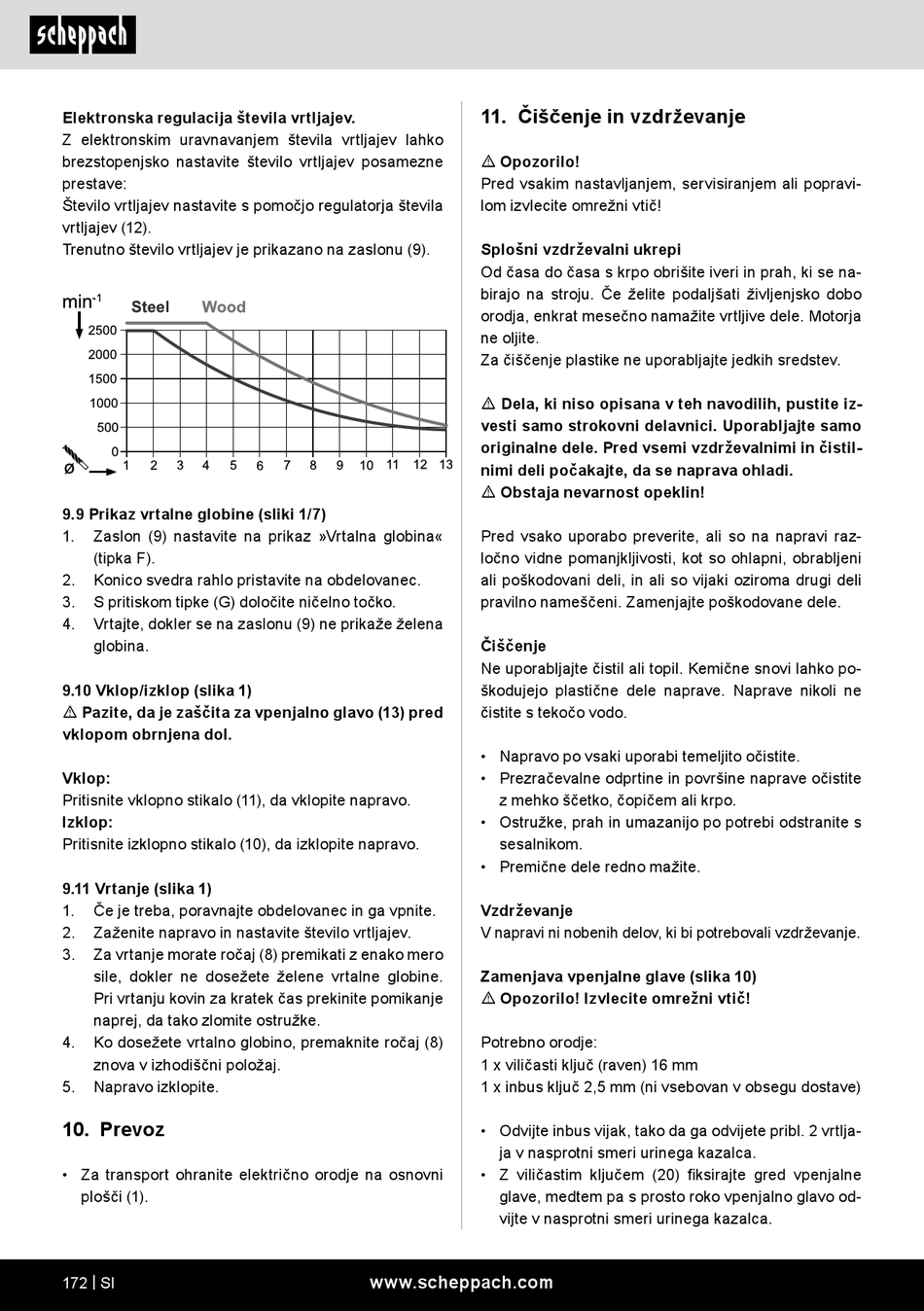 scheppach

Elektronska regulacija števila vrtljajev.
Z elektronskim uravnavanjem števila vrtljajev lahko brezstopenjsko nastavite število vrtljajev posamezne prestave:
Število vrtljajev nastavite s pomočjo regulatorja števila vrtljajev (12).
Trenutno število vrtljajev je prikazano na zaslonu (9).

min$^{-1}$ Steel Wood
2500
2000
1500
1000
500
0
ø
1 2 3 4 5 6 7 8 9 10 11 12 13

9.9 Prikaz vrtalne globine (sliki 1/7)
1. Zaslon (9) nastavite na prikaz »Vrtalna globina« (tipka F).
2. Konico svedra rahlo pristavite na obdelovanec.
3. S pritiskom tipke (G) določite ničelno točko.
4. Vrtajte, dokler se na zaslonu (9) ne prikaže želena globina.

9.10 Vklop/izklop (slika 1)
⚠ Pazite, da je zaščita za vpenjalno glavo (13) pred vklopom obrnjena dol.

Vklop:
Pritisnite vklopno stikalo (11), da vklopite napravo.
Izklop:
Pritisnite izklopno stikalo (10), da izklopite napravo.

9.11 Vrtanje (slika 1)
1. Če je treba, poravnajte obdelovanec in ga vpnite.
2. Zaženite napravo in nastavite število vrtljajev.
3. Za vrtanje morate ročaj (8) premikati z enako mero sile, dokler ne dosežete želene vrtalne globine. Pri vrtanju kovin za kratek čas prekinite pomikanje naprej, da tako zlomite ostružke.
4. Ko dosežete vrtalno globino, premaknite ročaj (8) znova v izhodiščni položaj.
5. Napravo izklopite.

10. Prevoz

• Za transport ohranite električno orodje na osnovni plošči (1).

11. Čiščenje in vzdrževanje

⚠ Opozorilo!
Pred vsakim nastavljanjem, servisiranjem ali popravilom izvlecite omrežni vtič!

Splošni vzdrževalni ukrepi
Od časa do časa s krpo obrišite iveri in prah, ki se nabirajo na stroju. Če želite podaljšati življenjsko dobo orodja, enkrat mesečno namažite vrtljive dele. Motorja ne oljite.
Za čiščenje plastike ne uporabljajte jedkih sredstev.

⚠ Dela, ki niso opisana v teh navodilih, pustite izvesti samo strokovni delavnici. Uporabljajte samo originalne dele. Pred vsemi vzdrževalnimi in čistilnimi deli počakajte, da se naprava ohladi.
⚠ Obstaja nevarnost opeklin!

Pred vsako uporabo preverite, ali so na napravi razločno vidne pomanjkljivosti, kot so ohlapni, obrabljeni ali poškodovani deli, in ali so vijaki oziroma drugi deli pravilno nameščeni. Zamenjajte poškodovane dele.

Čiščenje
Ne uporabljajte čistil ali topil. Kemične snovi lahko poškodujejo plastične dele naprave. Naprave nikoli ne čistite s tekočo vodo.

• Napravo po vsaki uporabi temeljito očistite.
• Prezračevalne odprtine in površine naprave očistite z mehko ščetko, čopičem ali krpo.
• Ostružke, prah in umazanijo po potrebi odstranite s sesalnikom.
• Premične dele redno mažite.

Vzdrževanje
V napravi ni nobenih delov, ki bi potrebovali vzdrževanje.

Zamenjava vpenjalne glave (slika 10)
⚠ Opozorilo! Izvlecite omrežni vtič!

Potrebno orodje:
1 x viličasti ključ (raven) 16 mm
1 x inbus ključ 2,5 mm (ni vsebovan v obsegu dostave)

• Odvijte inbus vijak, tako da ga odvijete pribl. 2 vrtljaja v nasprotni smeri urinega kazalca.
• Z viličastim ključem (20) fiksirajte gred vpenjalne glave, medtem pa s prosto roko vpenjalno glavo odvijte v nasprotni smeri urinega kazalca.

172 | SI www.scheppach.com